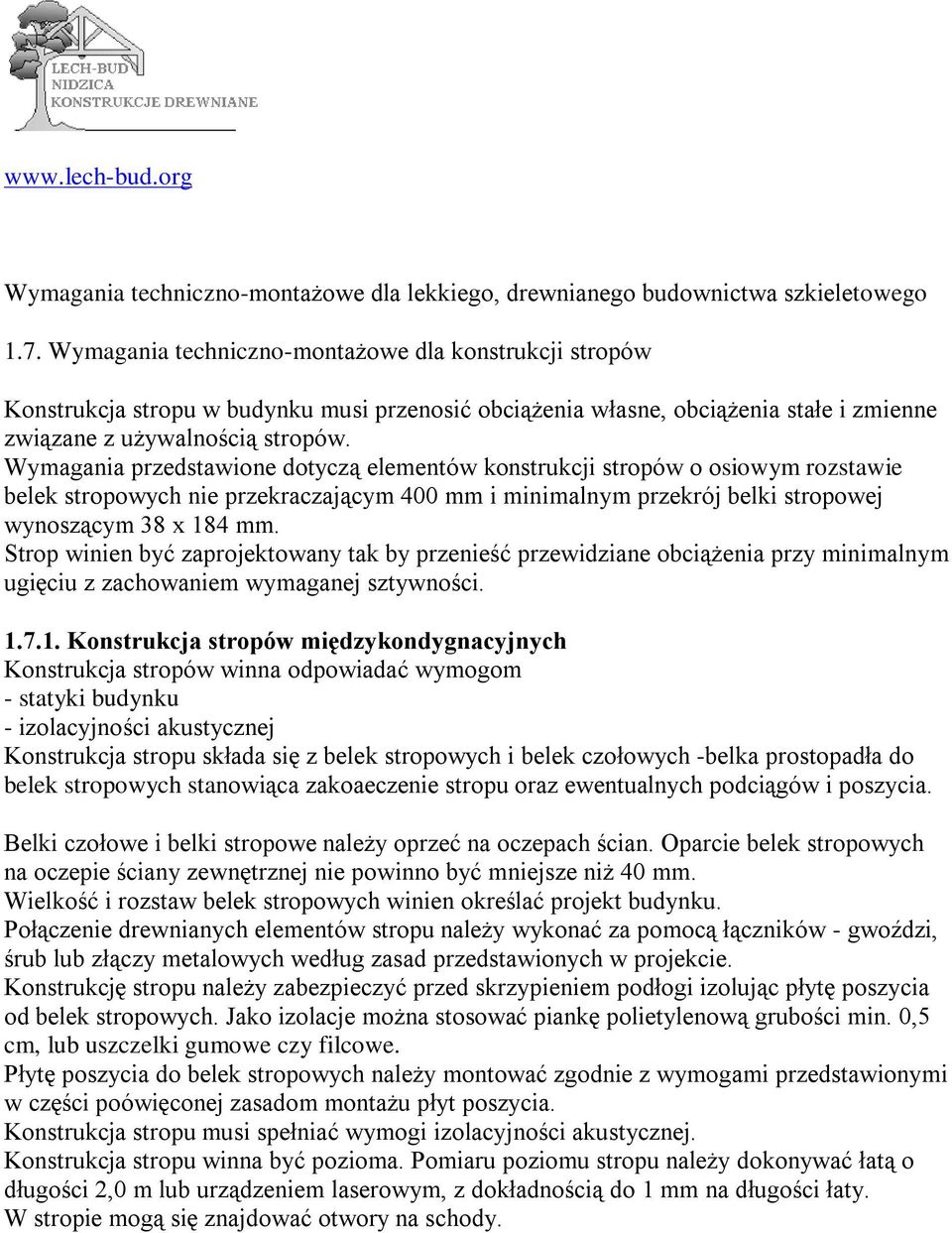 LECH-BUD
NIDZICA
KONSTRUKCJE DREWNIANE

www.lech-bud.org

Wymagania techniczno-montażowe dla lekkiego, drewnianego budownictwa szkieletowego

1.7. Wymagania techniczno-montażowe dla konstrukcji stropów

Konstrukcja stropu w budynku musi przenosić obciążenia własne, obciążenia stałe i zmienne związane z używalnością stropów.
Wymagania przedstawione dotyczą elementów konstrukcji stropów o osiowym rozstawie belek stropowych nie przekraczającym 400 mm i minimalnym przekrój belki stropowej wynoszącym 38 x 184 mm.
Strop winien być zaprojektowany tak by przenieść przewidziane obciążenia przy minimalnym ugięciu z zachowaniem wymaganej sztywności.

1.7.1. Konstrukcja stropów międzykondygnacyjnych
Konstrukcja stropów winna odpowiadać wymogom
- statyki budynku
- izolacyjności akustycznej
Konstrukcja stropu składa się z belek stropowych i belek czołowych -belka prostopadła do belek stropowych stanowiąca zakoaeczenie stropu oraz ewentualnych podciągów i poszycia.

Belki czołowe i belki stropowe należy oprzeć na oczepach ścian. Oparcie belek stropowych na oczepie ściany zewnętrznej nie powinno być mniejsze niż 40 mm.
Wielkość i rozstaw belek stropowych winien określać projekt budynku.
Połączenie drewnianych elementów stropu należy wykonać za pomocą łączników - gwoździ, śrub lub złączy metalowych według zasad przedstawionych w projekcie.
Konstrukcję stropu należy zabezpieczyć przed skrzypieniem podłogi izolując płytę poszycia od belek stropowych. Jako izolacje można stosować piankę polietylenową grubości min. 0,5 cm, lub uszczelki gumowe czy filcowe.
Płytę poszycia do belek stropowych należy montować zgodnie z wymogami przedstawionymi w części poówięconej zasadom montażu płyt poszycia.
Konstrukcja stropu musi spełniać wymogi izolacyjności akustycznej.
Konstrukcja stropu winna być pozioma. Pomiaru poziomu stropu należy dokonywać łatą o długości 2,0 m lub urządzeniem laserowym, z dokładnością do 1 mm na długości łaty.
W stropie mogą się znajdować otwory na schody.